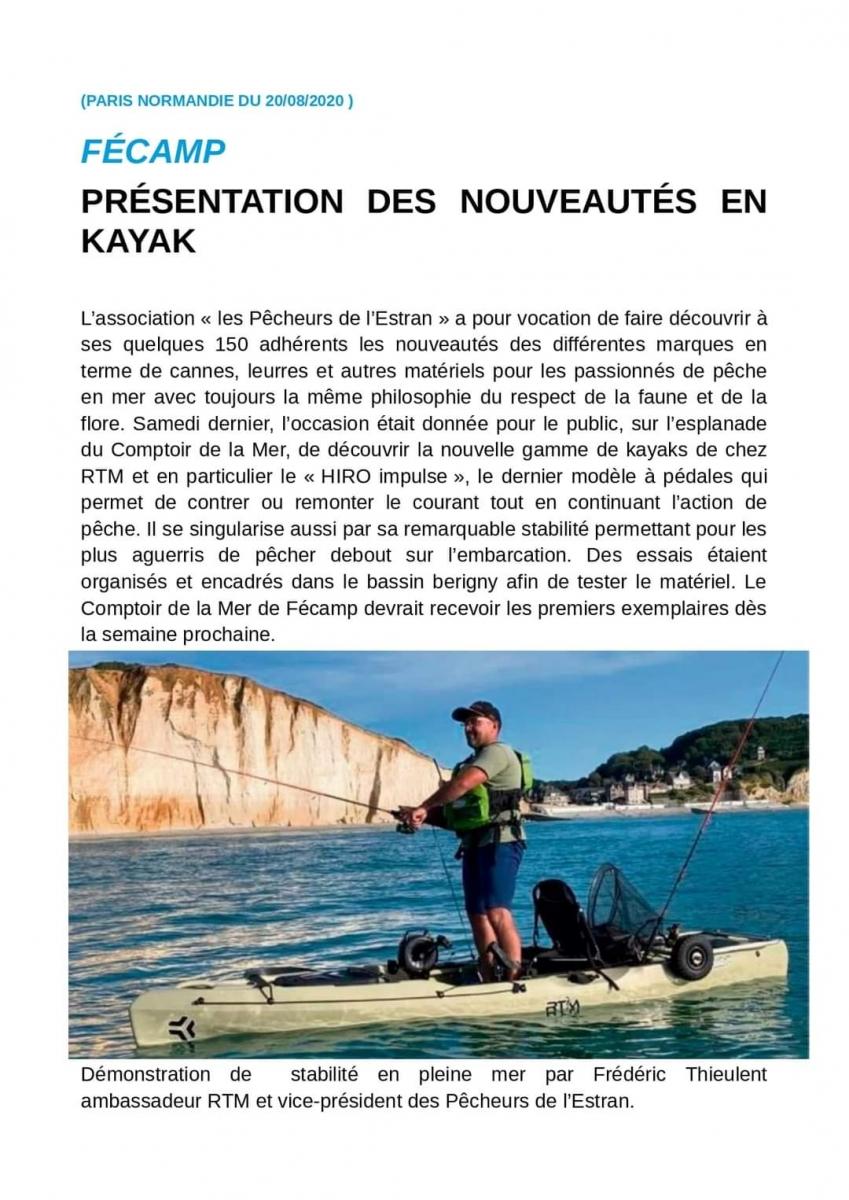 (PARIS NORMANDIE DU 20/08/2020 )

FÉCAMP

PRÉSENTATION DES NOUVEAUTÉS EN KAYAK

L'association « les Pêcheurs de l'Estran » a pour vocation de faire découvrir à ses quelques 150 adhérents les nouveautés des différentes marques en terme de cannes, leurres et autres matériels pour les passionnés de pêche en mer avec toujours la même philosophie du respect de la faune et de la flore. Samedi dernier, l'occasion était donnée pour le public, sur l'esplanade du Comptoir de la Mer, de découvrir la nouvelle gamme de kayaks de chez RTM et en particulier le « HIRO impulse », le dernier modèle à pédales qui permet de contrer ou remonter le courant tout en continuant l'action de pêche. Il se singularise aussi par sa remarquable stabilité permettant pour les plus aguerris de pêcher debout sur l'embarcation. Des essais étaient organisés et encadrés dans le bassin berigny afin de tester le matériel. Le Comptoir de la Mer de Fécamp devrait recevoir les premiers exemplaires dès la semaine prochaine.

RTM

Démonstration de stabilité en pleine mer par Frédéric Thieulent ambassadeur RTM et vice-président des Pêcheurs de l'Estran.